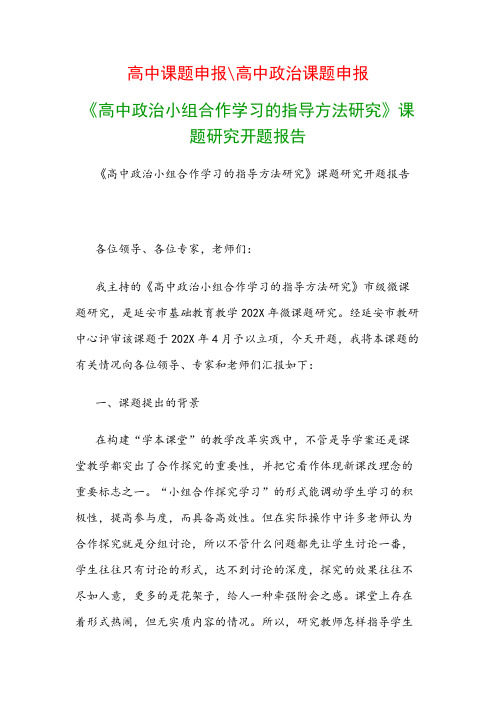 高中课题申报\高中政治课题申报

《高中政治小组合作学习的指导方法研究》课题研究开题报告

《高中政治小组合作学习的指导方法研究》课题研究开题报告

各位领导、各位专家，老师们：

我主持的《高中政治小组合作学习的指导方法研究》市级微课题研究，是延安市基础教育教学202X年微课题研究。经延安市教研中心评审该课题于202X年4月予以立项，今天开题，我将本课题的有关情况向各位领导、专家和老师们汇报如下：

一、课题提出的背景

在构建“学本课堂”的教学改革实践中，不管是导学案还是课堂教学都突出了合作探究的重要性，并把它看作体现新课改理念的重要标志之一。“小组合作探究学习”的形式能调动学生学习的积极性，提高参与度，而具备高效性。但在实际操作中许多老师认为合作探究就是分组讨论，所以不管什么问题都先让学生讨论一番，学生往往只有讨论的形式，达不到讨论的深度，探究的效果往往不尽如人意，更多的是花架子，给人一种牵强附会之感。课堂上存在着形式热闹，但无实质内容的情况。所以，研究教师怎样指导学生